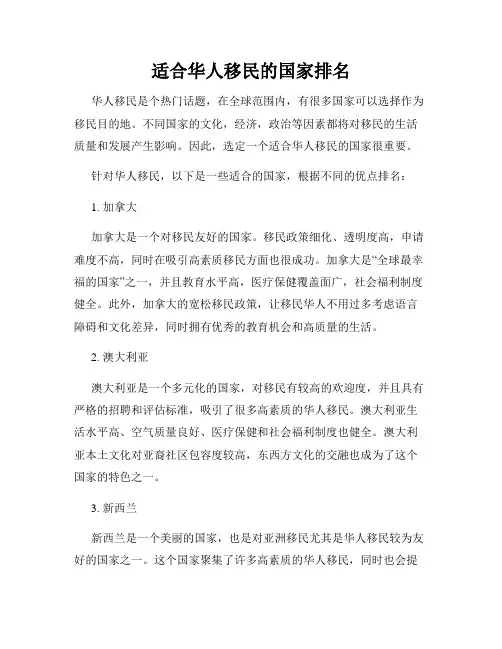 适合华人移民的国家排名

华人移民是个热门话题，在全球范围内，有很多国家可以选择作为移民目的地。不同国家的文化，经济，政治等因素都将对移民的生活质量和发展产生影响。因此，选定一个适合华人移民的国家很重要。

针对华人移民，以下是一些适合的国家，根据不同的优点排名：

1. 加拿大

加拿大是一个对移民友好的国家。移民政策细化、透明度高，申请难度不高，同时在吸引高素质移民方面也很成功。加拿大是“全球最幸福的国家”之一，并且教育水平高，医疗保健覆盖面广，社会福利制度健全。此外，加拿大的宽松移民政策，让移民华人不用过多考虑语言障碍和文化差异，同时拥有优秀的教育机会和高质量的生活。

2. 澳大利亚

澳大利亚是一个多元化的国家，对移民有较高的欢迎度，并且具有严格的招聘和评估标准，吸引了很多高素质的华人移民。澳大利亚生活水平高、空气质量良好、医疗保健和社会福利制度也健全。澳大利亚本土文化对亚裔社区包容度较高，东西方文化的交融也成为了这个国家的特色之一。

3. 新西兰

新西兰是一个美丽的国家，也是对亚洲移民尤其是华人移民较为友好的国家之一。这个国家聚集了许多高素质的华人移民，同时也会提